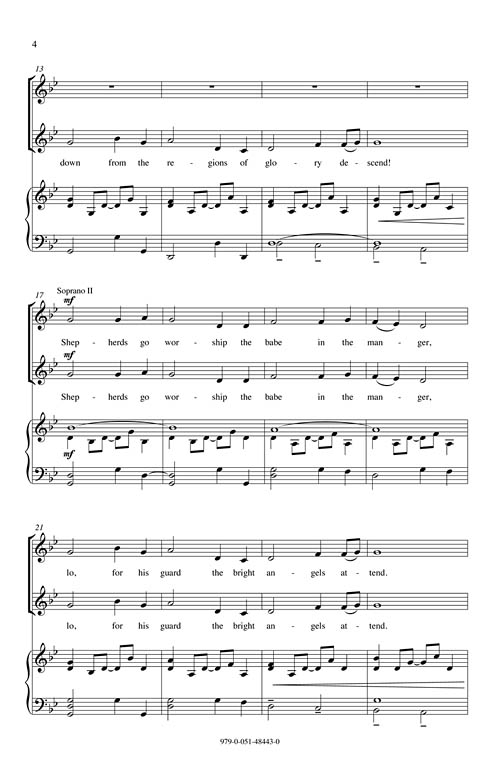 4

13

down from the re - gions of glo - ry de - scend!

17 Soprano II

mf

Shep - herds go wor - ship the babe in the man - ger,

mf

Shep - herds go wor - ship the babe in the man - ger,

mf

21

lo, for his guard the bright an - gels at - tend.

lo, for his guard the bright an - gels at - tend.

979-0-051-48443-0